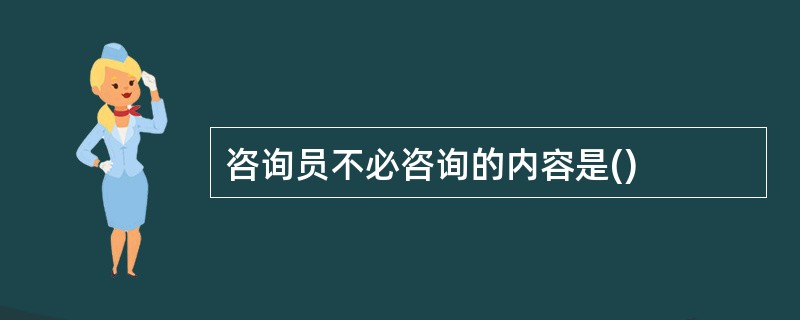 咨询员不必咨询的内容是()